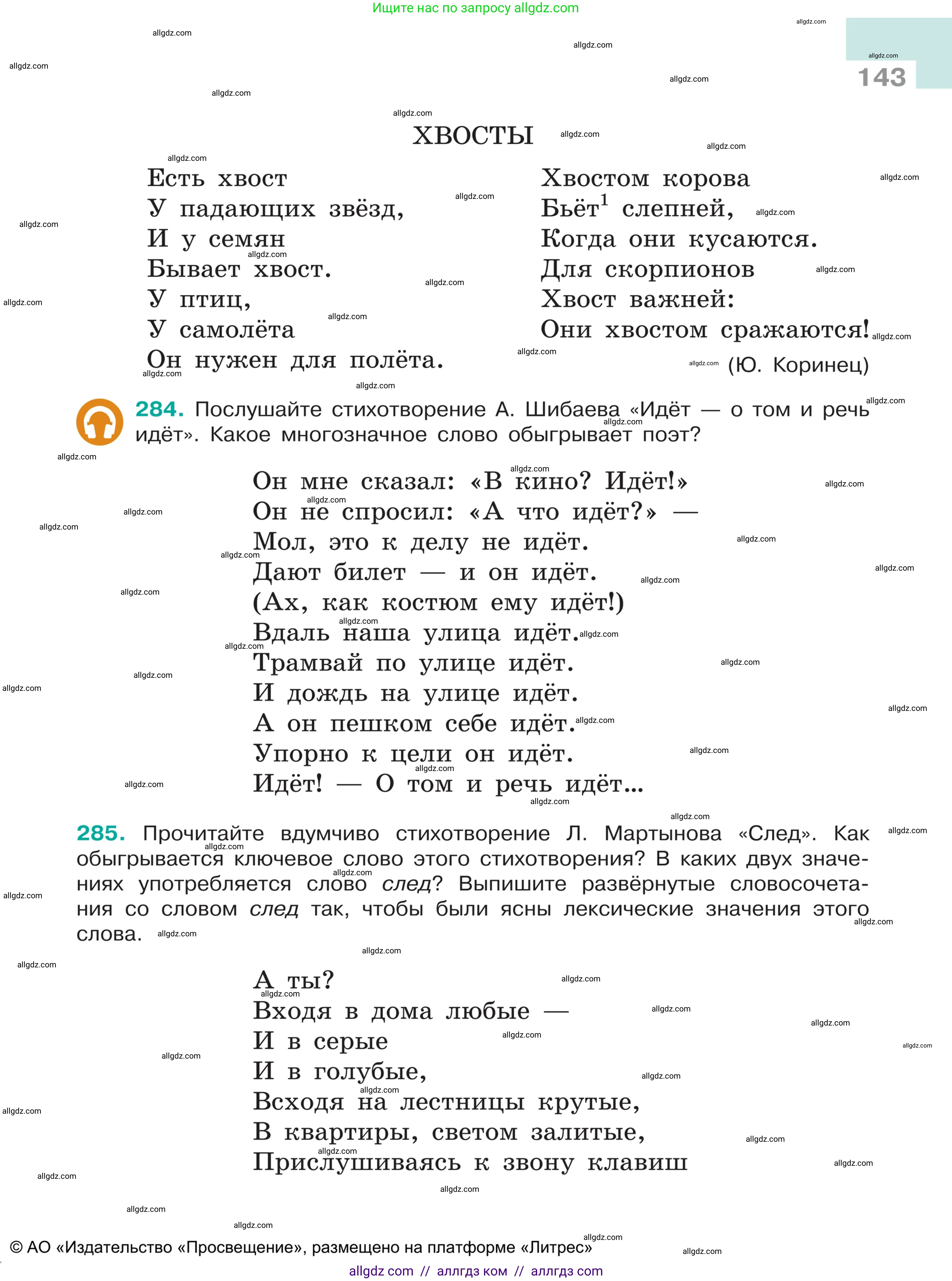 Ищите нас по запросу allgdz.com

143

ХВОСТЫ

Есть хвост
У падающих звёзд,
И у семян
Бывает хвост.
У птиц,
У самолёта
Он нужен для полёта.

Хвостом корова
Бьёт$^1$ слепней,
Когда они кусаются.
Для скорпионов
Хвост важней:
Они хвостом сражаются!
(Ю. Коринец)

284. Послушайте стихотворение А. Шибаева «Идёт — о том и речь идёт». Какое многозначное слово обыгрывает поэт?

Он мне сказал: «В кино? Идёт!»
Он не спросил: «А что идёт?» —
Мол, это к делу не идёт.
Дают билет — и он идёт.
(Ах, как костюм ему идёт!)
Вдаль наша улица идёт.
Трамвай по улице идёт.
И дождь на улице идёт.
А он пешком себе идёт.
Упорно к цели он идёт.
Идёт! — О том и речь идёт...

285. Прочитайте вдумчиво стихотворение Л. Мартынова «След». Как обыгрывается ключевое слово этого стихотворения? В каких двух значениях употребляется слово след? Выпишите развёрнутые словосочетания со словом след так, чтобы были ясны лексические значения этого слова.

А ты?
Входя в дома любые —
И в серые
И в голубые,
Всходя на лестницы крутые,
В квартиры, светом залитые,
Прислушиваясь к звону клавиш

© АО «Издательство «Просвещение», размещено на платформе «Литрес»

allgdz com // аллгдз ком // аллгдз com